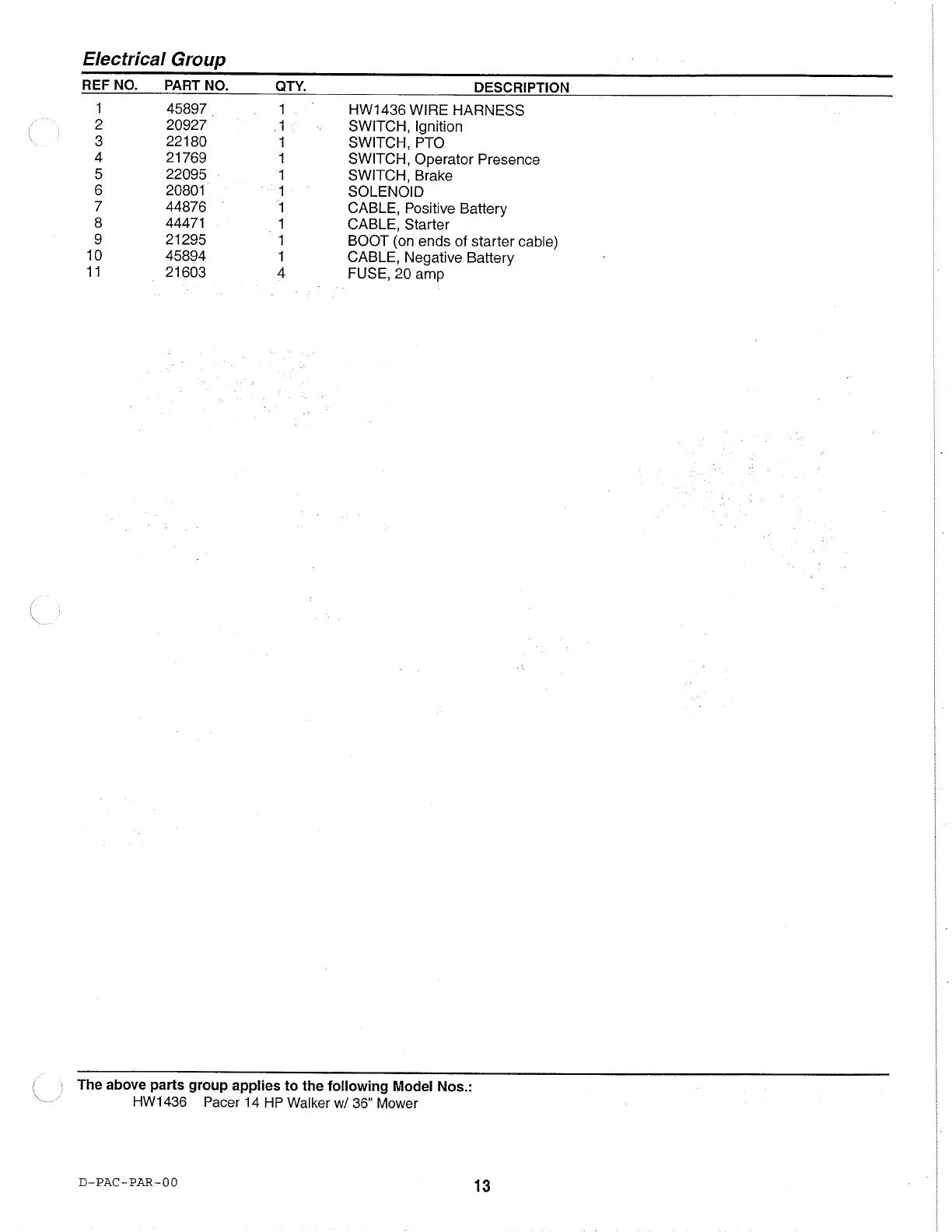 Electrical Group

| REF NO. | PART NO. | QTY. | DESCRIPTION |
|---|---|---|---|
| 1 | 45897 | 1 | HW1436 WIRE HARNESS |
| 2 | 20927 | 1 | SWITCH, Ignition |
| 3 | 22180 | 1 | SWITCH, PTO |
| 4 | 21769 | 1 | SWITCH, Operator Presence |
| 5 | 22095 | 1 | SWITCH, Brake |
| 6 | 20801 | 1 | SOLENOID |
| 7 | 44876 | 1 | CABLE, Positive Battery |
| 8 | 44471 | 1 | CABLE, Starter |
| 9 | 21295 | 1 | BOOT (on ends of starter cable) |
| 10 | 45894 | 1 | CABLE, Negative Battery |
| 11 | 21603 | 4 | FUSE, 20 amp |

The above parts group applies to the following Model Nos.:
HW1436 Pacer 14 HP Walker w/ 36" Mower

D-PAC-PAR-00

13